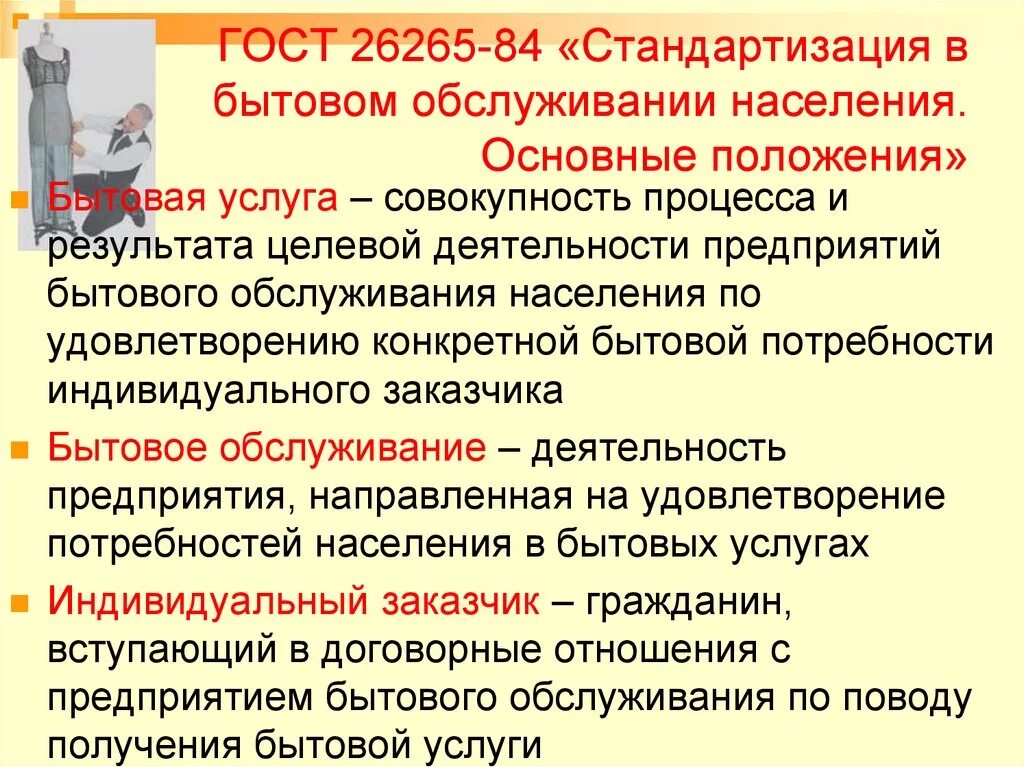 ГОСТ 26265-84 «Стандартизация в бытовом обслуживании населения. Основные положения»

Бытовая услуга – совокупность процесса и результата целевой деятельности предприятий бытового обслуживания населения по удовлетворению конкретной бытовой потребности индивидуального заказчика

Бытовое обслуживание – деятельность предприятия, направленная на удовлетворение потребностей населения в бытовых услугах

Индивидуальный заказчик – гражданин, вступающий в договорные отношения с предприятием бытового обслуживания по поводу получения бытовой услуги